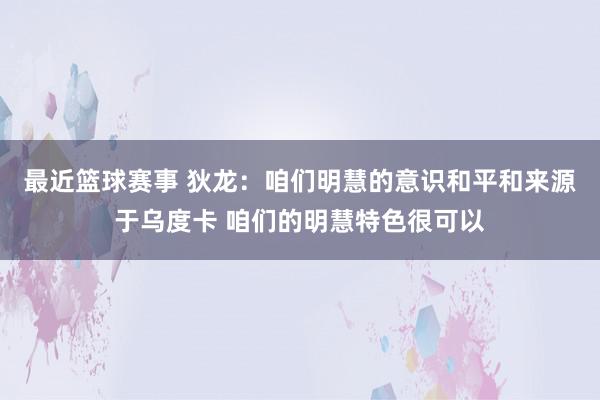 最近篮球赛事 狄龙：咱们明慧的意识和平和来源于乌度卡 咱们的明慧特色很可以